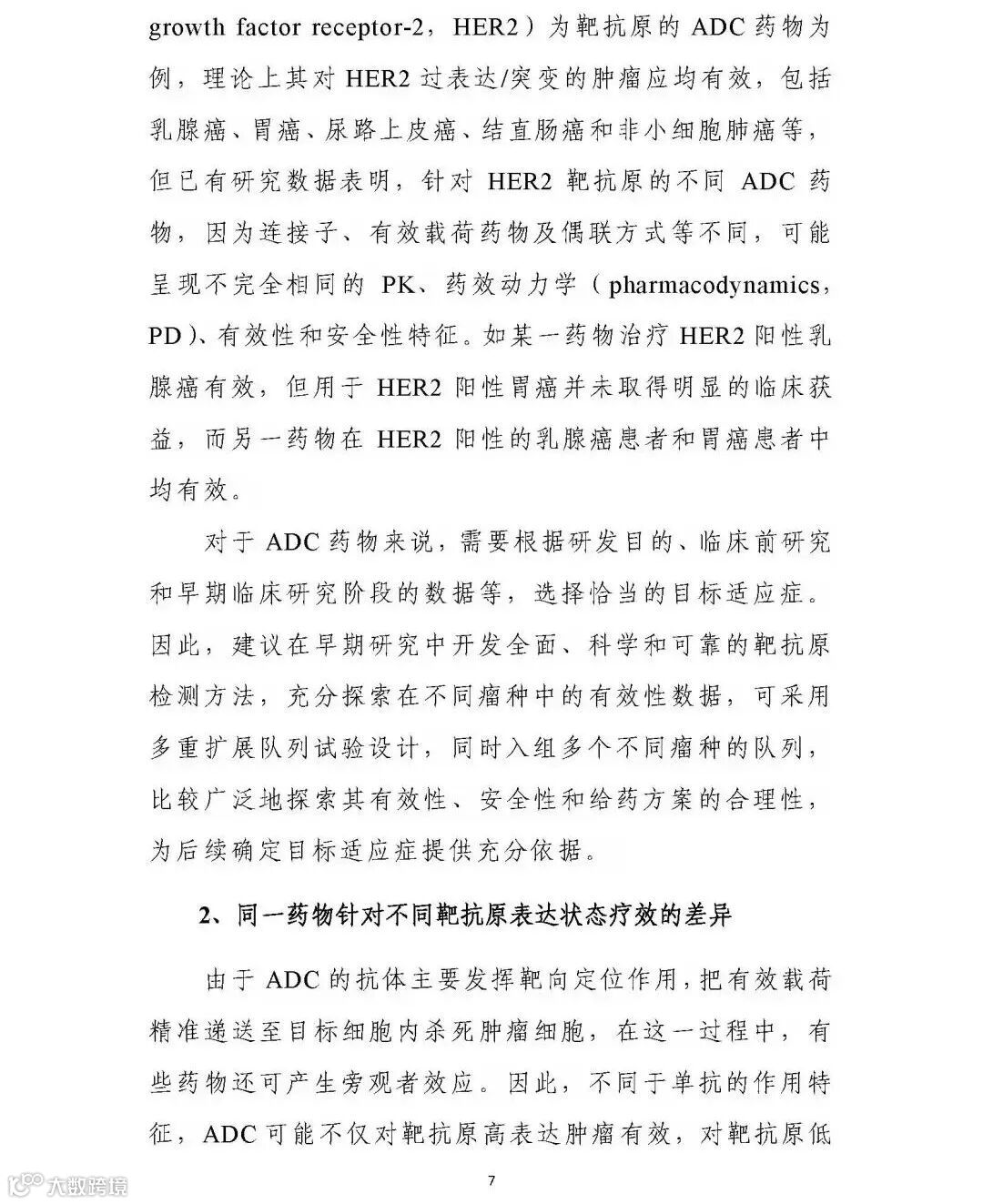 growth factor receptor-2，HER2）为靶抗原的 ADC 药物为例，理论上其对 HER2 过表达/突变的肿瘤应均有效，包括乳腺癌、胃癌、尿路上皮癌、结直肠癌和非小细胞肺癌等，但已有研究数据表明，针对 HER2 靶抗原的不同 ADC 药物，因为连接子、有效载荷药物及偶联方式等不同，可能呈现不完全相同的 PK、药效动力学（pharmacodynamics，PD）、有效性和安全性特征。如某一药物治疗 HER2 阳性乳腺癌有效，但用于 HER2 阳性胃癌并未取得明显的临床获益，而另一药物在 HER2 阳性的乳腺癌患者和胃癌患者中均有效。

对于 ADC 药物来说，需要根据研发目的、临床前研究和早期临床研究阶段的数据等，选择恰当的目标适应症。因此，建议在早期研究中开发全面、科学和可靠的靶抗原检测方法，充分探索在不同瘤种中的有效性数据，可采用多重扩展队列试验设计，同时入组多个不同瘤种的队列，比较广泛地探索其有效性、安全性和给药方案的合理性，为后续确定目标适应症提供充分依据。

2、同一药物针对不同靶抗原表达状态疗效的差异

由于 ADC 的抗体主要发挥靶向定位作用，把有效载荷精准递送至目标细胞内杀死肿瘤细胞，在这一过程中，有些药物还可产生旁观者效应。因此，不同于单抗的作用特征，ADC 可能不仅对靶抗原高表达肿瘤有效，对靶抗原低

大数跨境

7